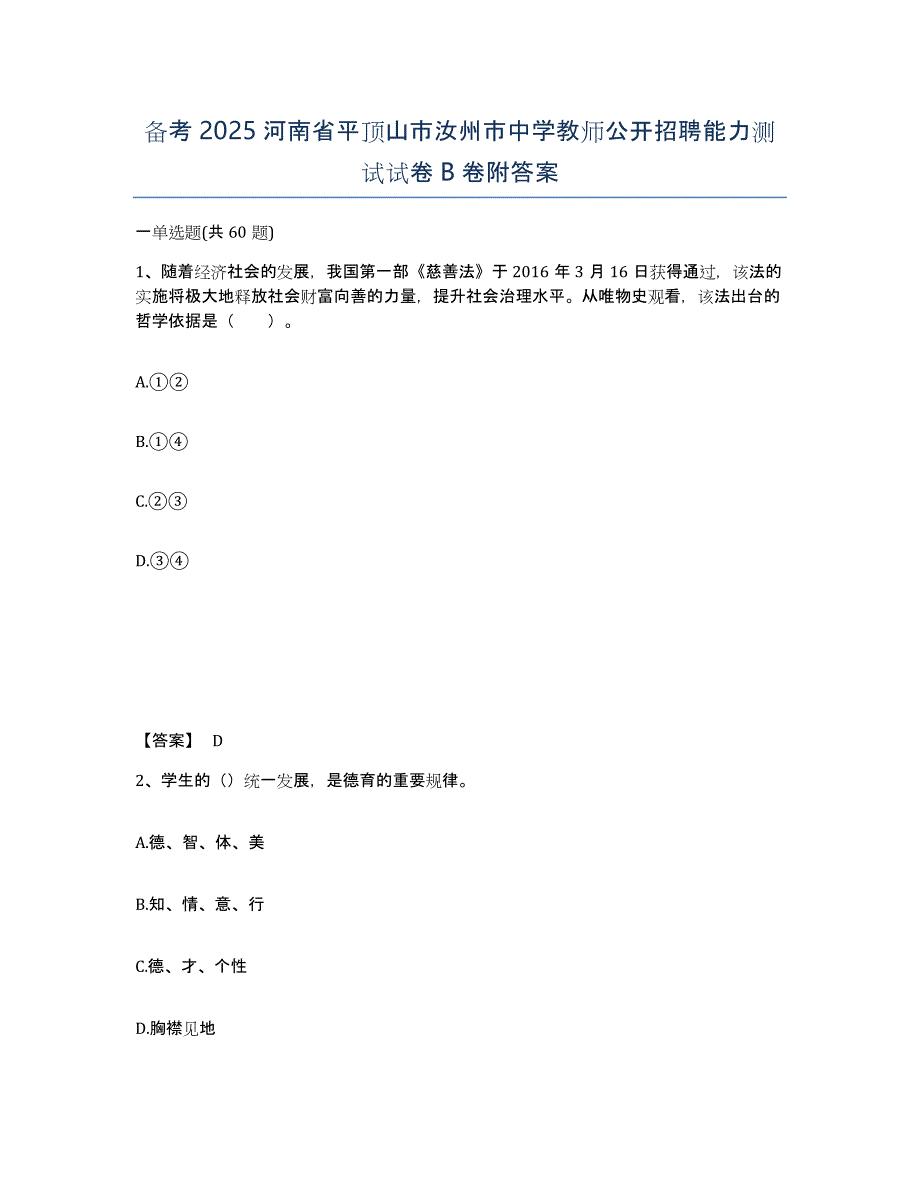 备考 2025 河南省平顶山市汝州市中学教师公开招聘能力测试试卷 B 卷附答案

一单选题(共 60 题)

1、随着经济社会的发展，我国第一部《慈善法》于 2016 年 3 月 16 日获得通过，该法的实施将极大地释放社会财富向善的力量，提升社会治理水平。从唯物史观看，该法出台的哲学依据是（　　）。

A.①②

B.①④

C.②③

D.③④

【答案】 D

2、学生的（）统一发展，是德育的重要规律。

A.德、智、体、美

B.知、情、意、行

C.德、才、个性

D.胸襟见地